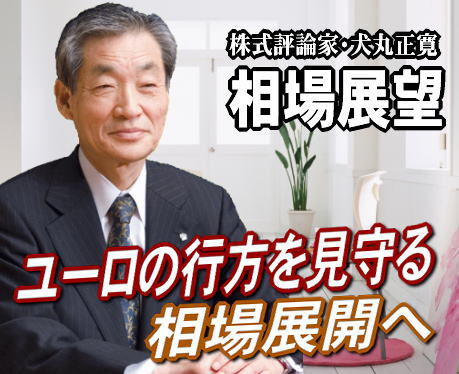 株式評論家・犬丸正寛
相場展望

ユーロの行方を見守る
相場展開へ